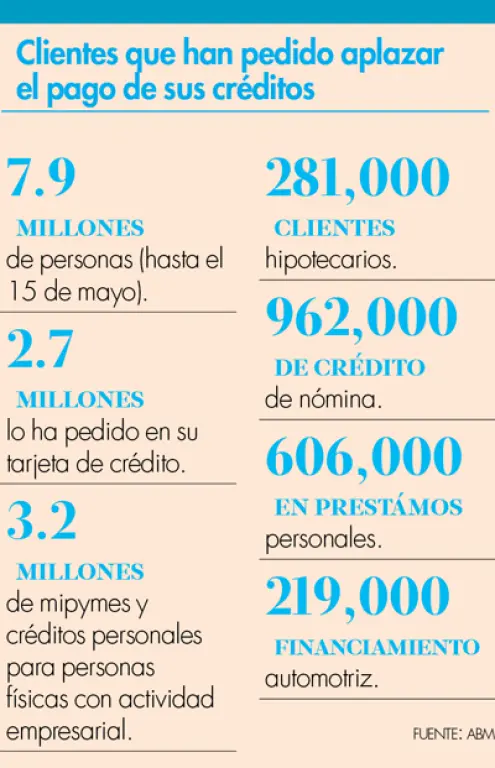 Clientes que han pedido aplazar el pago de sus créditos

7.9
MILLONES
de personas (hasta el 15 de mayo).

2.7
MILLONES
lo ha pedido en su tarjeta de crédito.

3.2
MILLONES
de mipymes y créditos personales para personas físicas con actividad empresarial.

281,000
CLIENTES
hipotecarios.

962,000
DE CRÉDITO
de nómina.

606,000
EN PRESTÁMOS
personales.

219,000
FINANCIAMIENTO
automotriz.

FUENTE: ABM